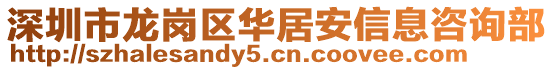 深圳市龙岗区华居安信息咨询部
http://szhalesandy5.cn.coovee.com